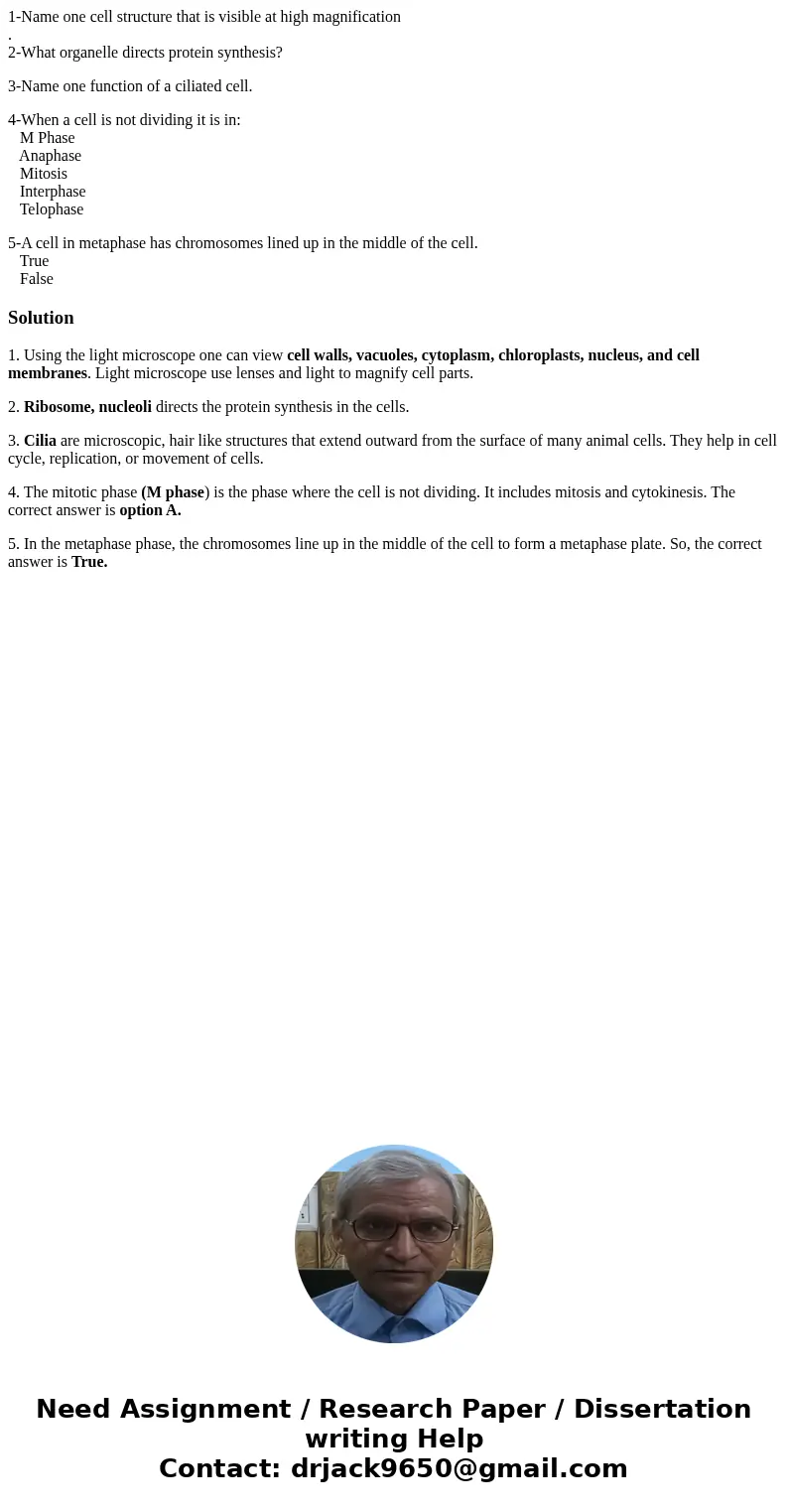 1-Name one cell structure that is visible at high magnification
.
2-What organelle directs protein synthesis?

3-Name one function of a ciliated cell.

4-When a cell is not dividing it is in:
M Phase
Anaphase
Mitosis
Interphase
Telophase

5-A cell in metaphase has chromosomes lined up in the middle of the cell.
True
False

Solution

1. Using the light microscope one can view cell walls, vacuoles, cytoplasm, chloroplasts, nucleus, and cell membranes. Light microscope use lenses and light to magnify cell parts.

2. Ribosome, nucleoli directs the protein synthesis in the cells.

3. Cilia are microscopic, hair like structures that extend outward from the surface of many animal cells. They help in cell cycle, replication, or movement of cells.

4. The mitotic phase (M phase) is the phase where the cell is not dividing. It includes mitosis and cytokinesis. The correct answer is option A.

5. In the metaphase phase, the chromosomes line up in the middle of the cell to form a metaphase plate. So, the correct answer is True.

Need Assignment / Research Paper / Dissertation writing Help
Contact: drjack9650@gmail.com